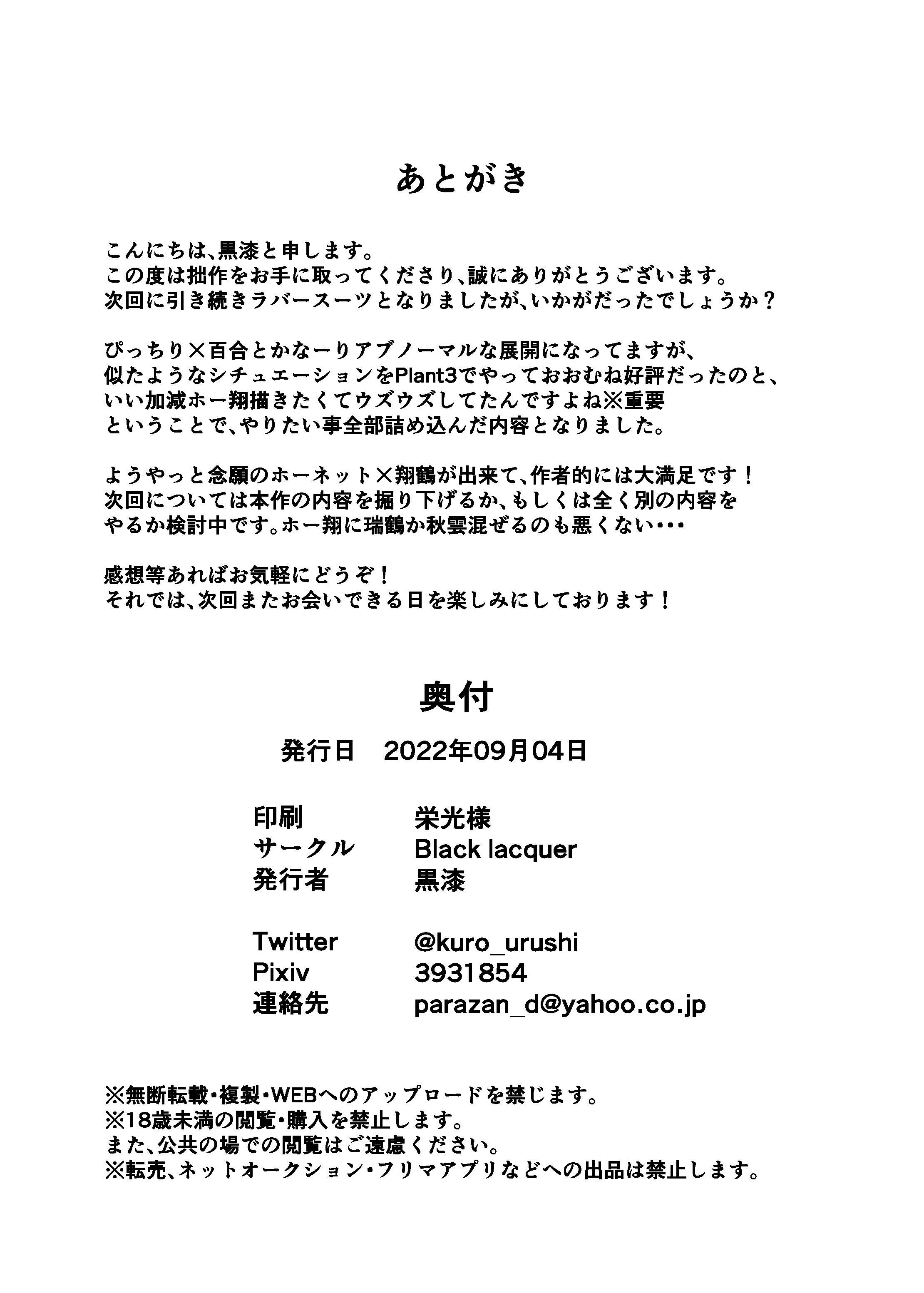 あとがき

こんにちは、黒漆と申します。
この度は拙作をお手に取ってくださり、誠にありがとうございます。
次回に引き続きラバースーツとなりましたが、いかがだったでしょうか？

ぴっちり×百合とかなーりアブノーマルな展開になってますが、
似たようなシチュエーションをPlant3でやっておおむね好評だったのと、
いい加減ホー翔描きたくてウズウズしてたんですよね※重要
ということで、やりたい事全部詰め込んだ内容となりました。

ようやっと念願のホーネット×翔鶴が出来て、作者的には大満足です！
次回については本作の内容を掘り下げるか、もしくは全く別の内容を
やるか検討中です。ホー翔に瑞鶴か秋雲混ぜるのも悪くない・・・

感想等あればお気軽にどうぞ！
それでは、次回またお会いできる日を楽しみにしております！

奥付

発行日 2022年09月04日

印刷 栄光様
サークル Black lacquer
発行者 黒漆

Twitter @kuro_urushi
Pixiv 3931854
連絡先 parazan_d@yahoo.co.jp

※無断転載・複製・WEBへのアップロードを禁じます。
※18歳未満の閲覧・購入を禁止します。
また、公共の場での閲覧はご遠慮ください。
※転売、ネットオークション・フリマアプリなどへの出品は禁止します。